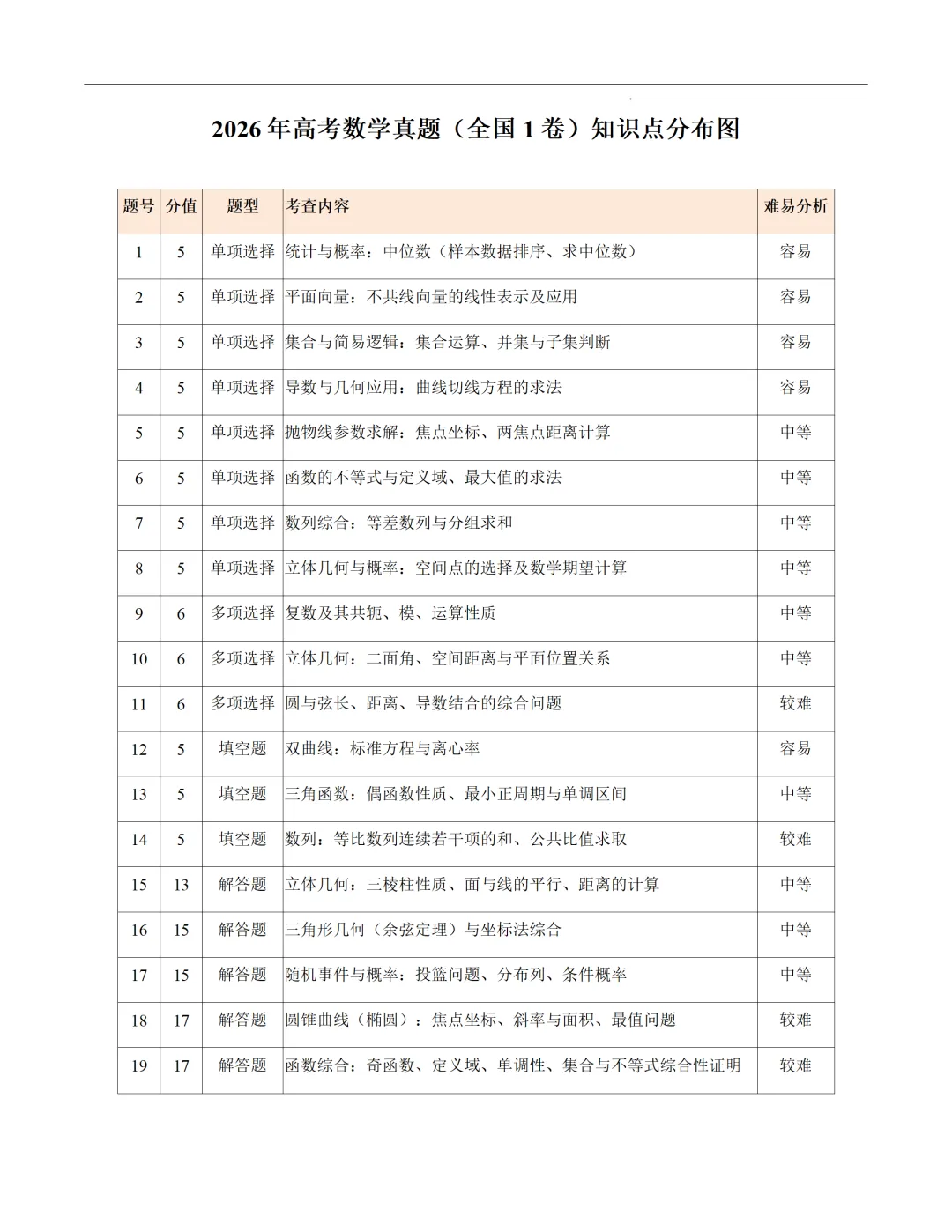 2026年高考数学真题（全国1卷）知识点分布图

| 题号 | 分值 | 题型 | 考查内容 | 难易分析 |
|---|---|---|---|---|
| 1 | 5 | 单项选择 | 统计与概率：中位数（样本数据排序、求中位数） | 容易 |
| 2 | 5 | 单项选择 | 平面向量：不共线向量的线性表示及应用 | 容易 |
| 3 | 5 | 单项选择 | 集合与简易逻辑：集合运算、并集与子集判断 | 容易 |
| 4 | 5 | 单项选择 | 导数与几何应用：曲线切线方程的求法 | 容易 |
| 5 | 5 | 单项选择 | 抛物线参数求解：焦点坐标、两焦点距离计算 | 中等 |
| 6 | 5 | 单项选择 | 函数的不等式与定义域、最大值的求法 | 中等 |
| 7 | 5 | 单项选择 | 数列综合：等差数列与分组求和 | 中等 |
| 8 | 5 | 单项选择 | 立体几何与概率：空间点的选择及数学期望计算 | 中等 |
| 9 | 6 | 多项选择 | 复数及其共轭、模、运算性质 | 中等 |
| 10 | 6 | 多项选择 | 立体几何：二面角、空间距离与平面位置关系 | 中等 |
| 11 | 6 | 多项选择 | 圆与弦长、距离、导数结合的综合问题 | 较难 |
| 12 | 5 | 填空题 | 双曲线：标准方程与离心率 | 容易 |
| 13 | 5 | 填空题 | 三角函数：偶函数性质、最小正周期与单调区间 | 中等 |
| 14 | 5 | 填空题 | 数列：等比数列连续若干项的和、公共比值求取 | 较难 |
| 15 | 13 | 解答题 | 立体几何：三棱柱性质、面与线的平行、距离的计算 | 中等 |
| 16 | 15 | 解答题 | 三角形几何（余弦定理）与坐标法综合 | 中等 |
| 17 | 15 | 解答题 | 随机事件与概率：投篮问题、分布列、条件概率 | 中等 |
| 18 | 17 | 解答题 | 圆锥曲线（椭圆）：焦点坐标、斜率与面积、最值问题 | 较难 |
| 19 | 17 | 解答题 | 函数综合：奇函数、定义域、单调性、集合与不等式综合性证明 | 较难 |